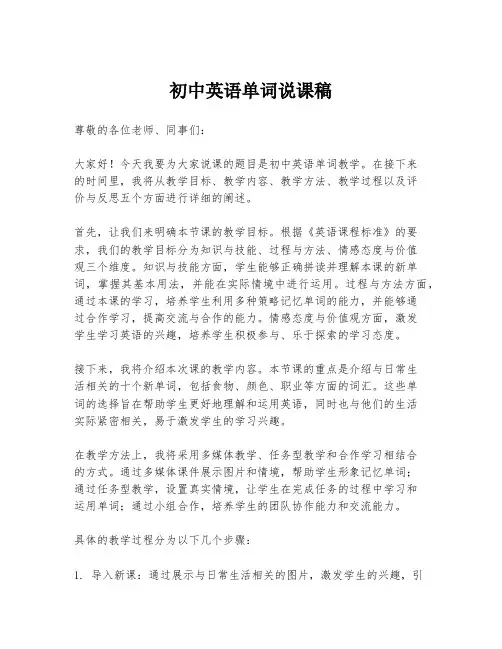 初中英语单词说课稿

尊敬的各位老师、同事们：

大家好！今天我要为大家说课的题目是初中英语单词教学。在接下来的时间里，我将从教学目标、教学内容、教学方法、教学过程以及评价与反思五个方面进行详细的阐述。

首先，让我们来明确本节课的教学目标。根据《英语课程标准》的要求，我们的教学目标分为知识与技能、过程与方法、情感态度与价值观三个维度。知识与技能方面，学生能够正确拼读并理解本课的新单词，掌握其基本用法，并能在实际情境中进行运用。过程与方法方面，通过本课的学习，培养学生利用多种策略记忆单词的能力，并能够通过合作学习，提高交流与合作的能力。情感态度与价值观方面，激发学生学习英语的兴趣，培养学生积极参与、乐于探索的学习态度。

接下来，我将介绍本次课的教学内容。本节课的重点是介绍与日常生活相关的十个新单词，包括食物、颜色、职业等方面的词汇。这些单词的选择旨在帮助学生更好地理解和运用英语，同时也与他们的生活实际紧密相关，易于激发学生的学习兴趣。

在教学方法上，我将采用多媒体教学、任务型教学和合作学习相结合的方式。通过多媒体课件展示图片和情境，帮助学生形象记忆单词；通过任务型教学，设置真实情境，让学生在完成任务的过程中学习和运用单词；通过小组合作，培养学生的团队协作能力和交流能力。

具体的教学过程分为以下几个步骤：

1. 导入新课：通过展示与日常生活相关的图片，激发学生的兴趣，引